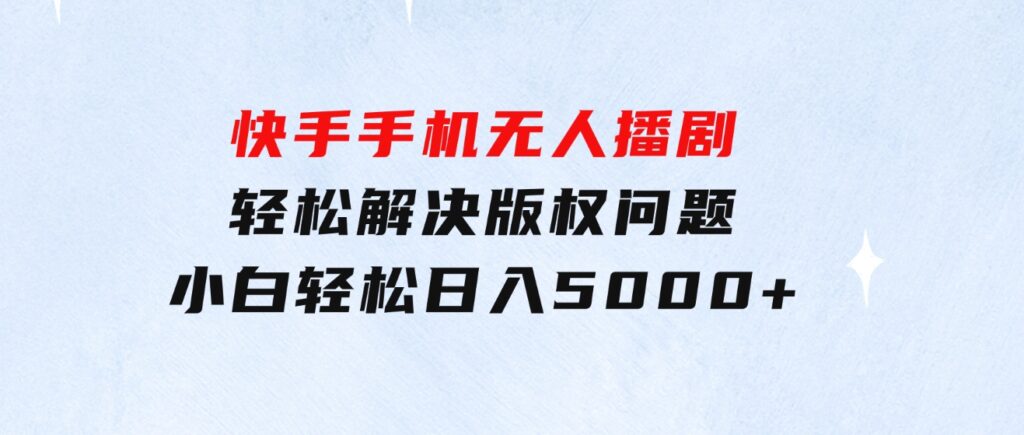 快手手机无人播剧
轻松解决版权问题
小白轻松日入5000+